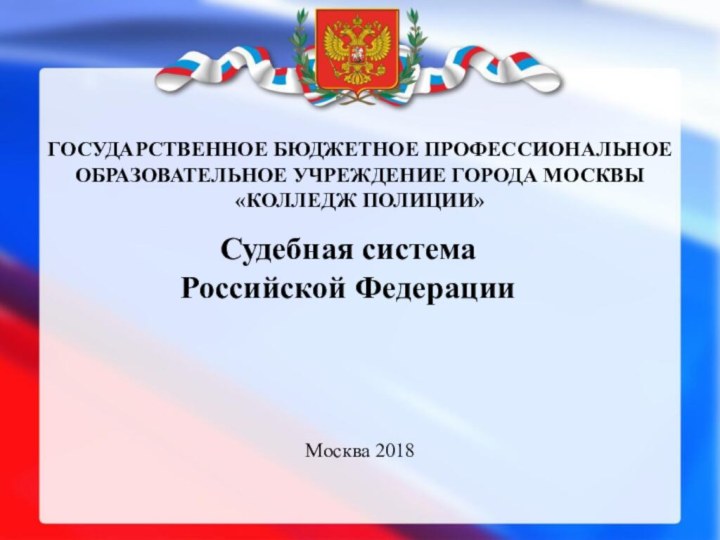 ГОСУДАРСТВЕННОЕ БЮДЖЕТНОЕ ПРОФЕССИОНАЛЬНОЕ ОБРАЗОВАТЕЛЬНОЕ УЧРЕЖДЕНИЕ ГОРОДА МОСКВЫ «КОЛЛЕДЖ ПОЛИЦИИ»

Судебная система Российской Федерации

Москва 2018